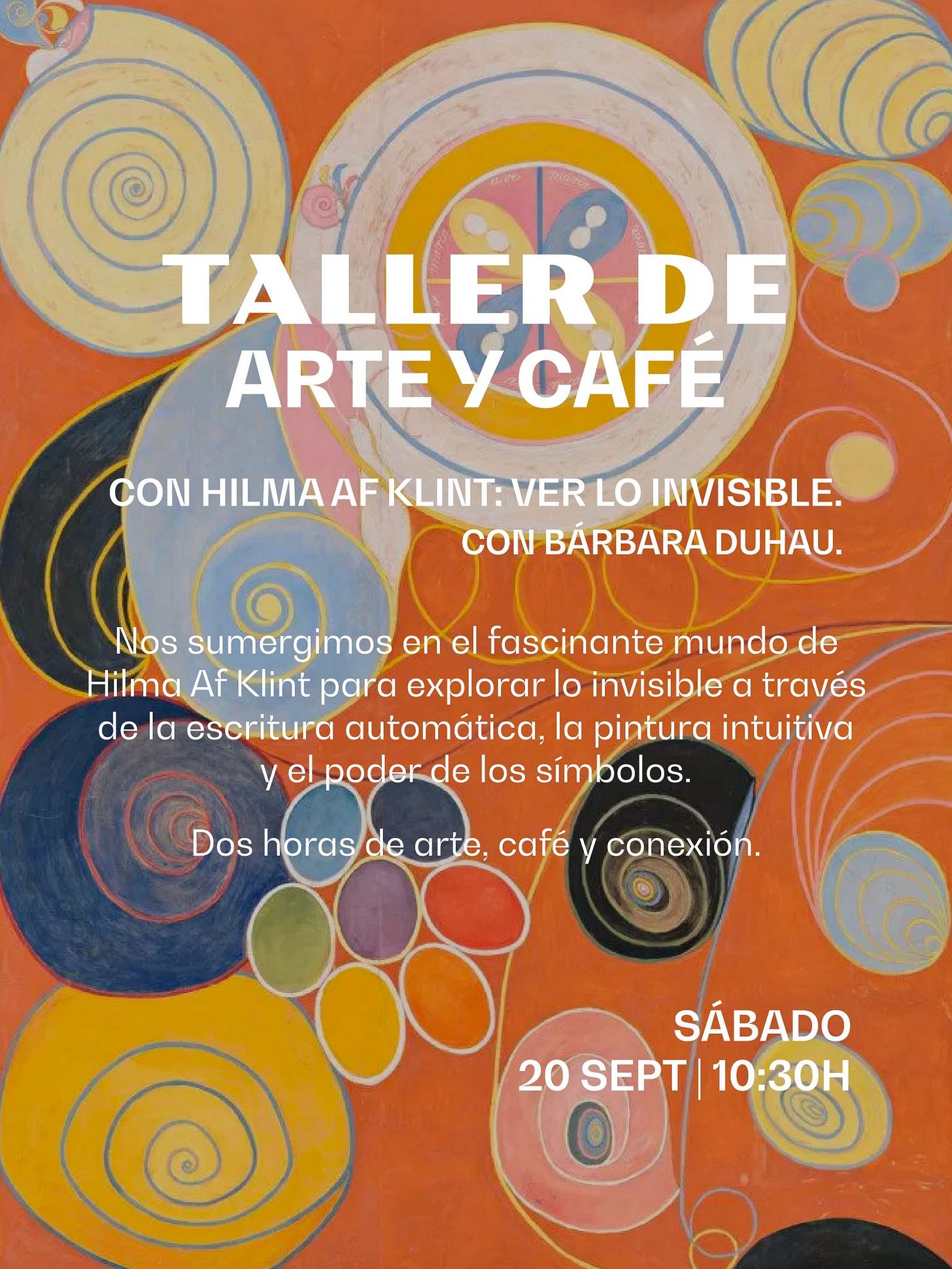 TALLER DE
ARTE Y CAFÉ

CON HILMA AF KLINT: VER LO INVISIBLE.
CON BÁRBARA DUHAU.

Nos sumergimos en el fascinante mundo de Hilma Af Klint para explorar lo invisible a través de la escritura automática, la pintura intuitiva y el poder de los símbolos.

Dos horas de arte, café y conexión.

SÁBADO
20 SEPT | 10:30H